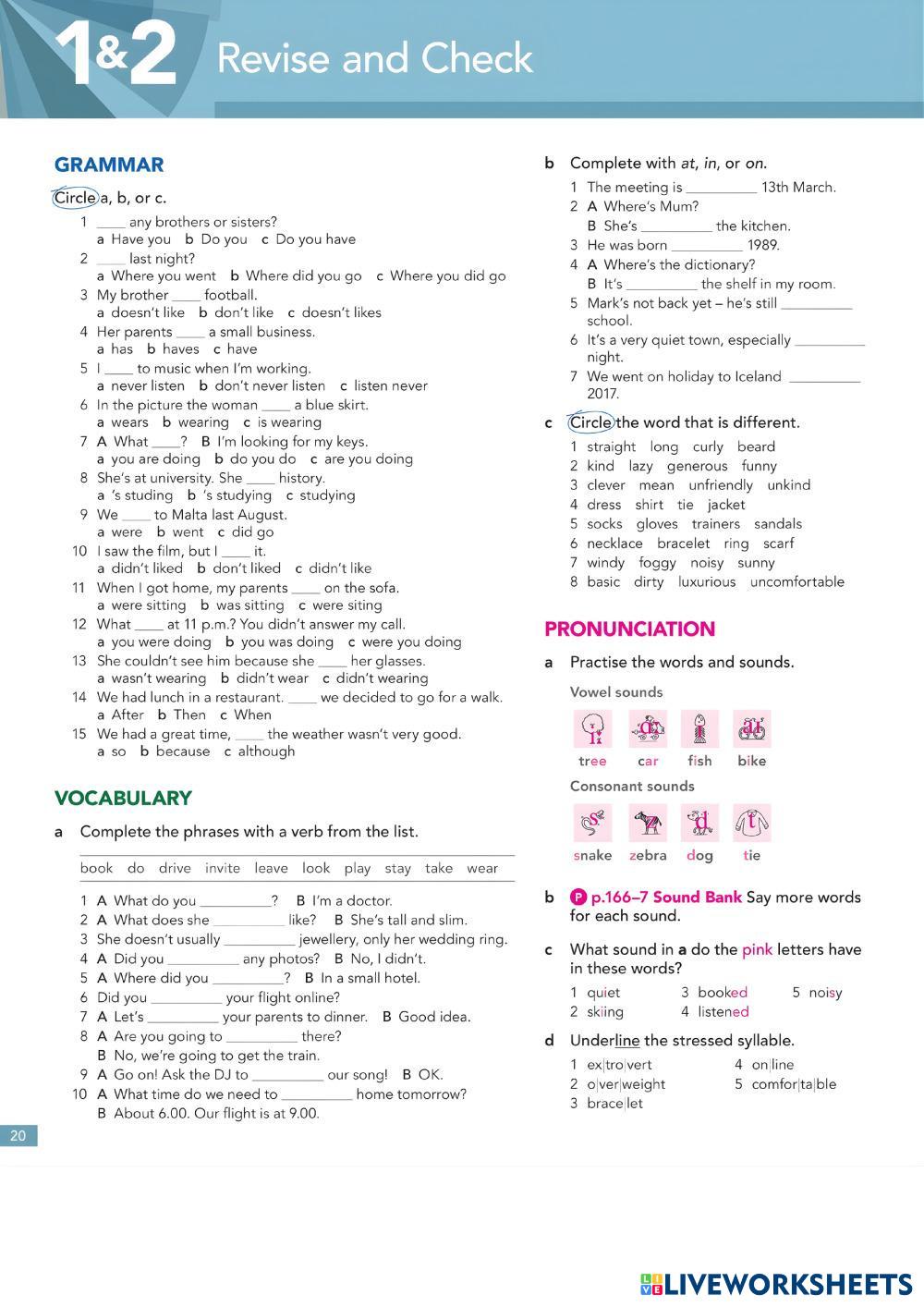 1&2 Revise and Check

GRAMMAR

Circle a, b, or c.

1 ____ any brothers or sisters?
a Have you b Do you c Do you have
2 ____ last night?
a Where you went b Where did you go c Where you did go
3 My brother ____ football.
a doesn't like b don't like c doesn't likes
4 Her parents ____ a small business.
a has b haves c have
5 I ____ to music when I'm working.
a never listen b don't never listen c listen never
6 In the picture the woman ____ a blue skirt.
a wears b wearing c is wearing
7 A What ____? B I'm looking for my keys.
a you are doing b do you do c are you doing
8 She's at university. She ____ history.
a 's studing b 's studying c studying
9 We ____ to Malta last August.
a were b went c did go
10 I saw the film, but I ____ it.
a didn't liked b don't liked c didn't like
11 When I got home, my parents ____ on the sofa.
a were sitting b was sitting c were siting
12 What ____ at 11 p.m.? You didn't answer my call.
a you were doing b you was doing c were you doing
13 She couldn't see him because she ____ her glasses.
a wasn't wearing b didn't wear c didn't wearing
14 We had lunch in a restaurant. ____ we decided to go for a walk.
a After b Then c When
15 We had a great time, ____ the weather wasn't very good.
a so b because c although

VOCABULARY

a Complete the phrases with a verb from the list.

book do drive invite leave look play stay take wear

1 A What do you __________? B I'm a doctor.
2 A What does she __________ like? B She's tall and slim.
3 She doesn't usually __________ jewellery, only her wedding ring.
4 A Did you __________ any photos? B No, I didn't.
5 A Where did you __________? B In a small hotel.
6 Did you __________ your flight online?
7 A Let's __________ your parents to dinner. B Good idea.
8 A Are you going to __________ there?
B No, we're going to get the train.
9 A Go on! Ask the DJ to __________ our song! B OK.
10 A What time do we need to __________ home tomorrow?
B About 6.00. Our flight is at 9.00.

20

b Complete with at, in, or on.

1 The meeting is __________ 13th March.
2 A Where's Mum?
B She's __________ the kitchen.
3 He was born __________ 1989.
4 A Where's the dictionary?
B It's __________ the shelf in my room.
5 Mark's not back yet – he's still __________ school.
6 It's a very quiet town, especially __________ night.
7 We went on holiday to Iceland __________ 2017.

c Circle the word that is different.

1 straight long curly beard
2 kind lazy generous funny
3 clever mean unfriendly unkind
4 dress shirt tie jacket
5 socks gloves trainers sandals
6 necklace bracelet ring scarf
7 windy foggy noisy sunny
8 basic dirty luxurious uncomfortable

PRONUNCIATION

a Practise the words and sounds.

Vowel sounds

tree car fish bike

Consonant sounds

snake zebra dog tie

b P p.166–7 Sound Bank Say more words for each sound.

c What sound in a do the pink letters have in these words?

1 quiet
2 skiing
3 booked
4 listened
5 noisy

d Underline the stressed syllable.

1 ex|tro|vert
2 o|ver|weight
3 brace|let
4 on|line
5 comfor|ta|ble

LIVEWORKSHEETS